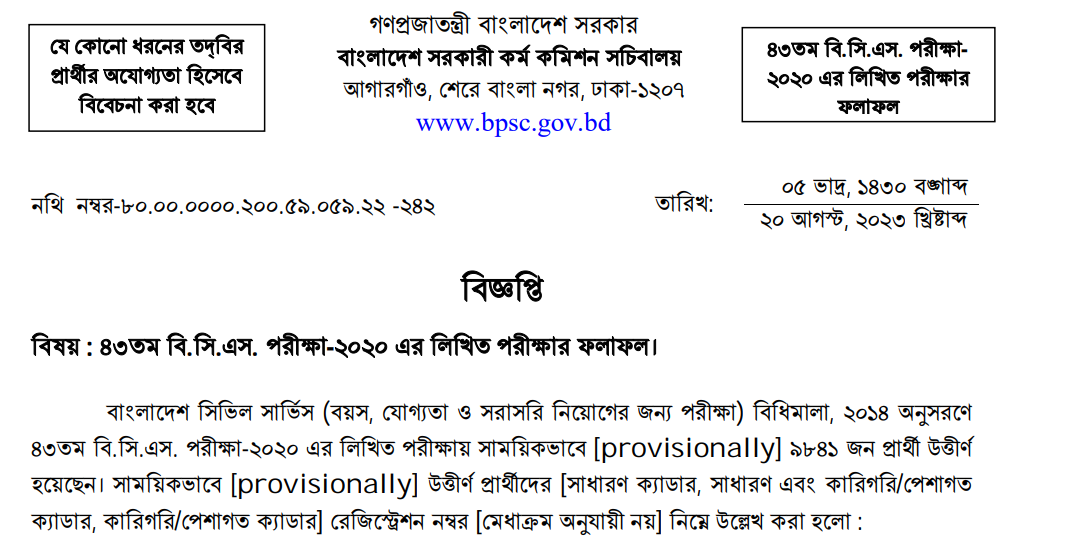 যে কোনো ধরনের তদ্‌বির প্রার্থীর অযোগ্যতা হিসেবে বিবেচনা করা হবে

গণপ্রজাতন্ত্রী বাংলাদেশ সরকার
বাংলাদেশ সরকারী কর্ম কমিশন সচিবালয়
আগারগাঁও, শেরে বাংলা নগর, ঢাকা-১২০৭
www.bpsc.gov.bd

৪৩তম বি.সি.এস. পরীক্ষা-২০২০ এর লিখিত পরীক্ষার ফলাফল

নথি নম্বর-৮০.০০.০০০০.২০০.৫৯.০৫৯.২২ -২৪২

তারিখ: ০৫ ভাদ্র, ১৪৩০ বঙ্গাব্দ
২০ আগস্ট, ২০২৩ খ্রিষ্টাব্দ

বিজ্ঞপ্তি

বিষয় : ৪৩তম বি.সি.এস. পরীক্ষা-২০২০ এর লিখিত পরীক্ষার ফলাফল।

বাংলাদেশ সিভিল সার্ভিস (বয়স, যোগ্যতা ও সরাসরি নিয়োগের জন্য পরীক্ষা) বিধিমালা, ২০১৪ অনুসরণে ৪৩তম বি.সি.এস. পরীক্ষা-২০২০ এর লিখিত পরীক্ষায় সাময়িকভাবে [provisionally] ৯৮৪১ জন প্রার্থী উত্তীর্ণ হয়েছেন। সাময়িকভাবে [provisionally] উত্তীর্ণ প্রার্থীদের [সাধারণ ক্যাডার, সাধারণ এবং কারিগরি/পেশাগত ক্যাডার, কারিগরি/পেশাগত ক্যাডার] রেজিস্ট্রেশন নম্বর [মেধাক্রম অনুযায়ী নয়] নিম্নে উল্লেখ করা হলো :